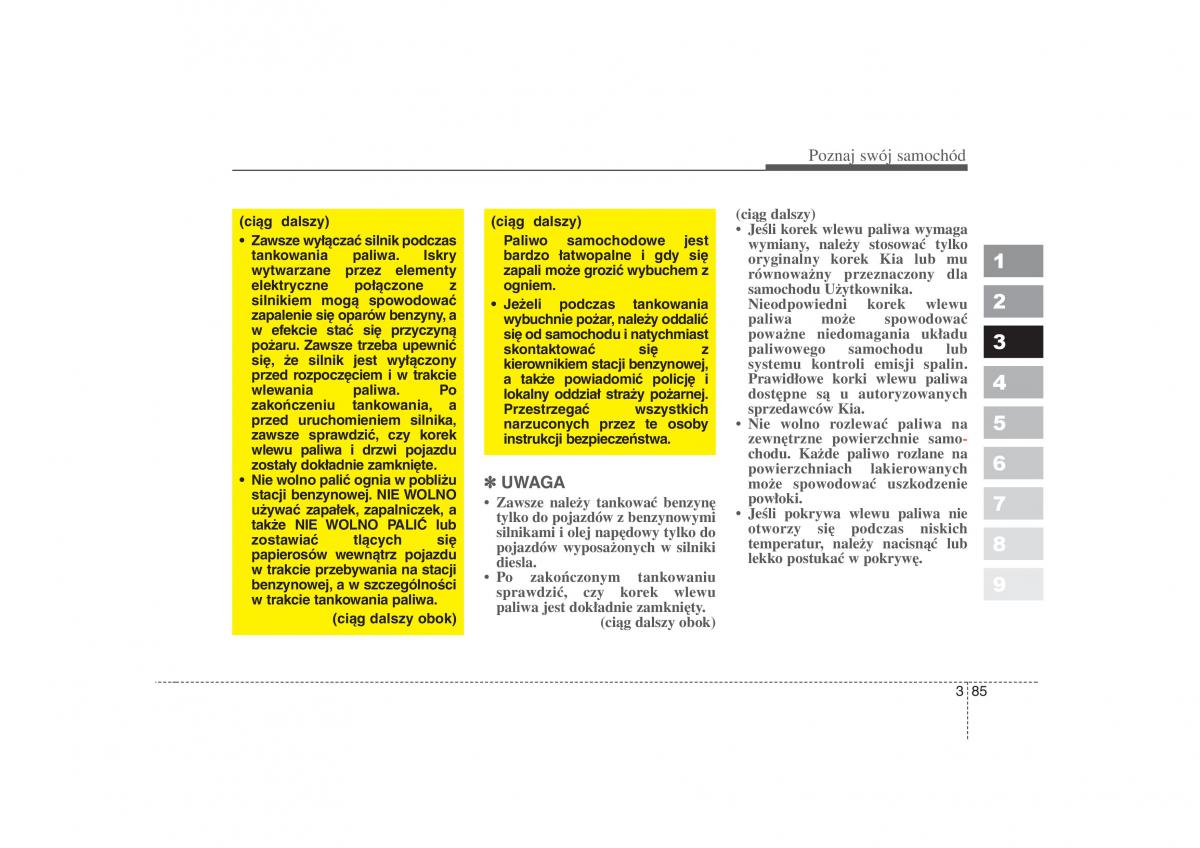 Poznaj swój samochód

(ciąg dalszy)
• Zawsze wyłączać silnik podczas tankowania paliwa. Iskry wytwarzane przez elementy elektryczne połączone z silnikiem mogą spowodować zapalenie się oparów benzyny, a w efekcie stać się przyczyną pożaru. Zawsze trzeba upewnić się, że silnik jest wyłączony przed rozpoczęciem i w trakcie wlewania paliwa. Po zakończeniu tankowania, a przed uruchomieniem silnika, zawsze sprawdzić, czy korek wlewu paliwa i drzwi pojazdu zostały dokładnie zamknięte.
• Nie wolno palić ognia w pobliżu stacji benzynowej. NIE WOLNO używać zapałek, zapalniczek, a także NIE WOLNO PALIĆ lub zostawiać tlących się papierosów wewnątrz pojazdu w trakcie przebywania na stacji benzynowej, a w szczególności w trakcie tankowania paliwa.
(ciąg dalszy obok)

(ciąg dalszy)
Paliwo samochodowe jest bardzo łatwopalne i gdy się zapali może grozić wybuchem z ogniem.
• Jeżeli podczas tankowania wybuchnie pożar, należy oddalić się od samochodu i natychmiast skontaktować się z kierownikiem stacji benzynowej, a także powiadomić policję i lokalny oddział straży pożarnej. Przestrzegać wszystkich narzuconych przez te osoby instrukcji bezpieczeństwa.

✽ UWAGA
• Zawsze należy tankować benzynę tylko do pojazdów z benzynowymi silnikami i olej napędowy tylko do pojazdów wyposażonych w silniki diesla.
• Po zakończonym tankowaniu sprawdzić, czy korek wlewu paliwa jest dokładnie zamknięty.
(ciąg dalszy obok)

(ciąg dalszy)
• Jeśli korek wlewu paliwa wymaga wymiany, należy stosować tylko oryginalny korek Kia lub mu równoważny przeznaczony dla samochodu Użytkownika. Nieodpowiedni korek wlewu paliwa może spowodować poważne niedomagania układu paliwowego samochodu lub systemu kontroli emisji spalin. Prawidłowe korki wlewu paliwa dostępne są u autoryzowanych sprzedawców Kia.
• Nie wolno rozlewać paliwa na zewnętrzne powierzchnie samochodu. Każde paliwo rozlane na powierzchniach lakierowanych może spowodować uszkodzenie powłoki.
• Jeśli pokrywa wlewu paliwa nie otworzy się podczas niskich temperatur, należy nacisnąć lub lekko postukać w pokrywę.

1
2
3
4
5
6
7
8
9

3 85